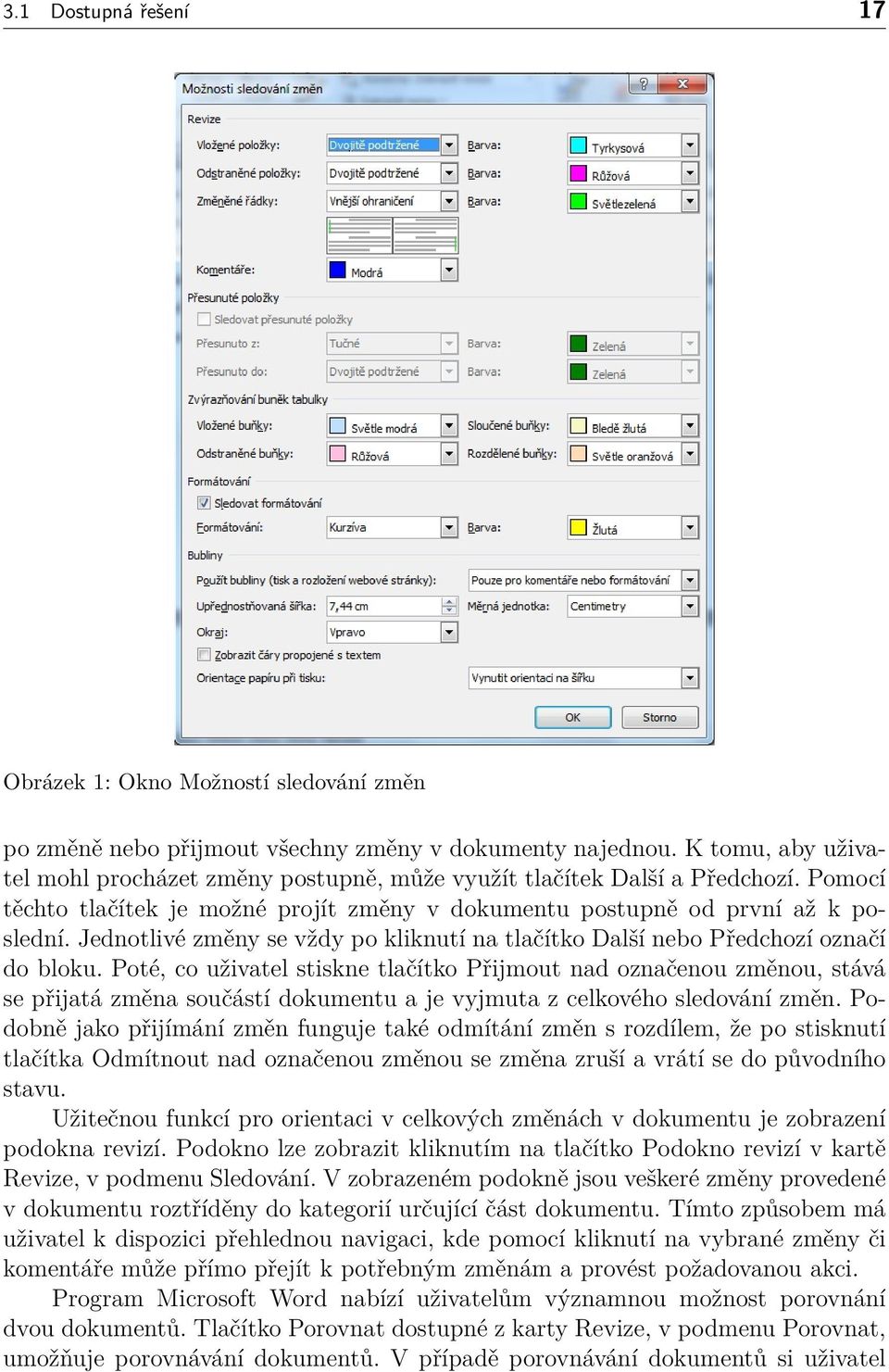 3.1 Dostupná řešení 17

Možnosti sledování změn

Revize

Vložené položky: Dvojitě podtržené Barva: Tyrkysová

Odstraněné položky: Dvojitě podtržené Barva: Růžová

Změněné řádky: Vnější ohraničení Barva: Světlezelená

Komentáře: Modrá

Přesunuté položky

Sledovat přesunuté položky

Přesunuto z: Tučné Barva: Zelená

Přesunuto do: Dvojitě podtržené Barva: Zelená

Zvýrazňování buněk tabulky

Vložené buňky: Světle modrá Sloučené buňky: Bledě žlutá

Odstraněné buňky: Růžová Rozdělené buňky: Světle oranžová

Formátování

Sledovat formátování

Formátování: Kurzíva Barva: Žlutá

Bubliny

Použít bubliny (tisk a rozložení webové stránky): Pouze pro komentáře nebo formátování

Upřednostňovaná šířka: 7,44 cm Měrná jednotka: Centimetry

Okraj: Vpravo

Zobrazit čáry propojené s textem

Orientace papíru při tisku: Vynutit orientaci na šířku

OK Storno

Obrázek 1: Okno Možností sledování změn

po změně nebo přijmout všechny změny v dokumenty najednou. K tomu, aby uživatel mohl procházet změny postupně, může využít tlačítek Další a Předchozí. Pomocí těchto tlačítek je možné projít změny v dokumentu postupně od první až k poslední. Jednotlivé změny se vždy po kliknutí na tlačítko Další nebo Předchozí označí do bloku. Poté, co uživatel stiskne tlačítko Přijmout nad označenou změnou, stává se přijatá změna součástí dokumentu a je vyjmuta z celkového sledování změn. Podobně jako přijímání změn funguje také odmítání změn s rozdílem, že po stisknutí tlačítka Odmítnout nad označenou změnou se změna zruší a vrátí se do původního stavu.

Užitečnou funkcí pro orientaci v celkových změnách v dokumentu je zobrazení podokna revizí. Podokno lze zobrazit kliknutím na tlačítko Podokno revizí v kartě Revize, v podmenu Sledování. V zobrazeném podokně jsou veškeré změny provedené v dokumentu roztříděny do kategorií určující část dokumentu. Tímto způsobem má uživatel k dispozici přehlednou navigaci, kde pomocí kliknutí na vybrané změny či komentáře může přímo přejít k potřebným změnám a provést požadovanou akci.

Program Microsoft Word nabízí uživatelům významnou možnost porovnání dvou dokumentů. Tlačítko Porovnat dostupné z karty Revize, v podmenu Porovnat, umožňuje porovnávání dokumentů. V případě porovnávání dokumentů si uživatel